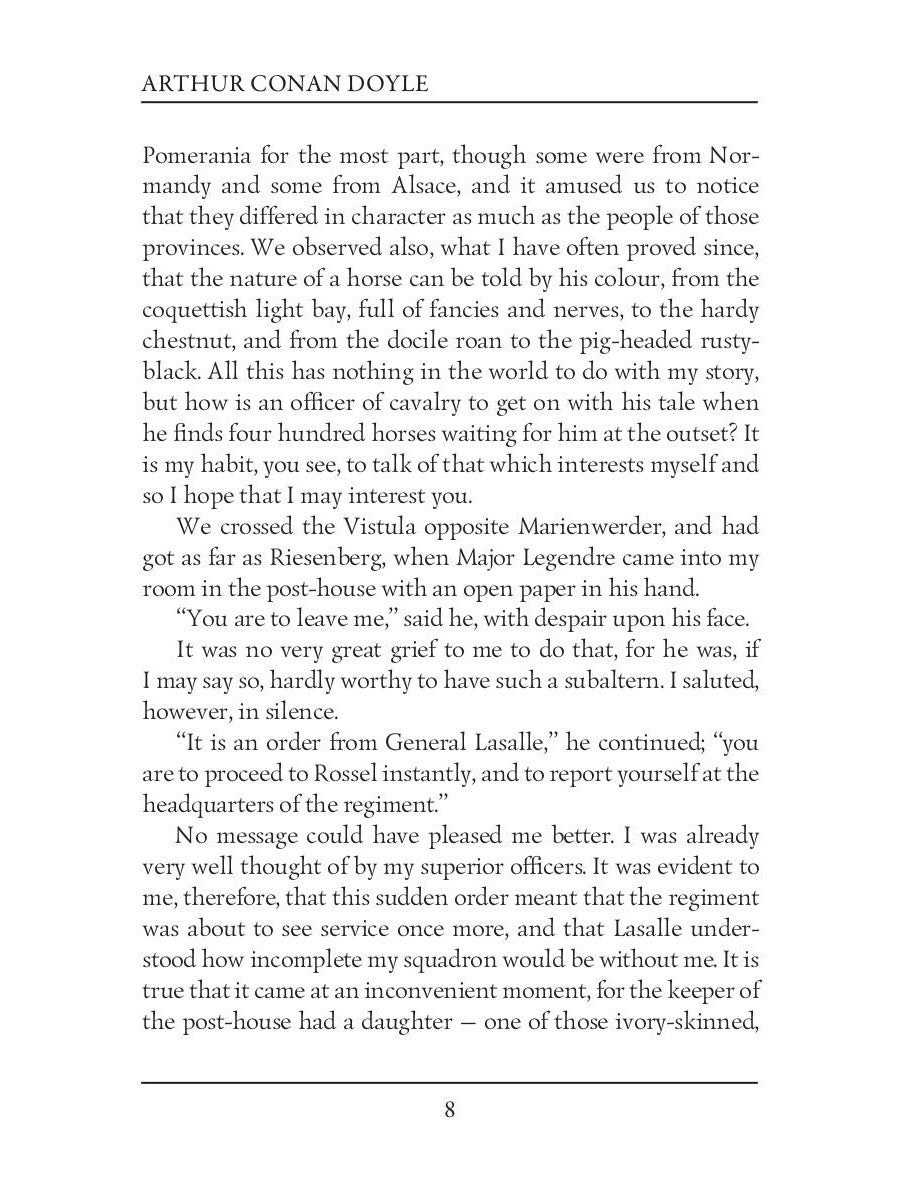 ARTHUR CONAN DOYLE

Pomerania for the most part, though some were from Normandy and some from Alsace, and it amused us to notice that they differed in character as much as the people of those provinces. We observed also, what I have often proved since, that the nature of a horse can be told by his colour, from the coquettish light bay, full of fancies and nerves, to the hardy chestnut, and from the docile roan to the pig-headed rusty-black. All this has nothing in the world to do with my story, but how is an officer of cavalry to get on with his tale when he finds four hundred horses waiting for him at the outset? It is my habit, you see, to talk of that which interests myself and so I hope that I may interest you.

We crossed the Vistula opposite Marienwerder, and had got as far as Riesenberg, when Major Legendre came into my room in the post-house with an open paper in his hand.

“You are to leave me,” said he, with despair upon his face.

It was no very great grief to me to do that, for he was, if I may say so, hardly worthy to have such a subaltern. I saluted, however, in silence.

“It is an order from General Lasalle,” he continued; “you are to proceed to Rossel instantly, and to report yourself at the headquarters of the regiment.”

No message could have pleased me better. I was already very well thought of by my superior officers. It was evident to me, therefore, that this sudden order meant that the regiment was about to see service once more, and that Lasalle understood how incomplete my squadron would be without me. It is true that it came at an inconvenient moment, for the keeper of the post-house had a daughter — one of those ivory-skinned,

8